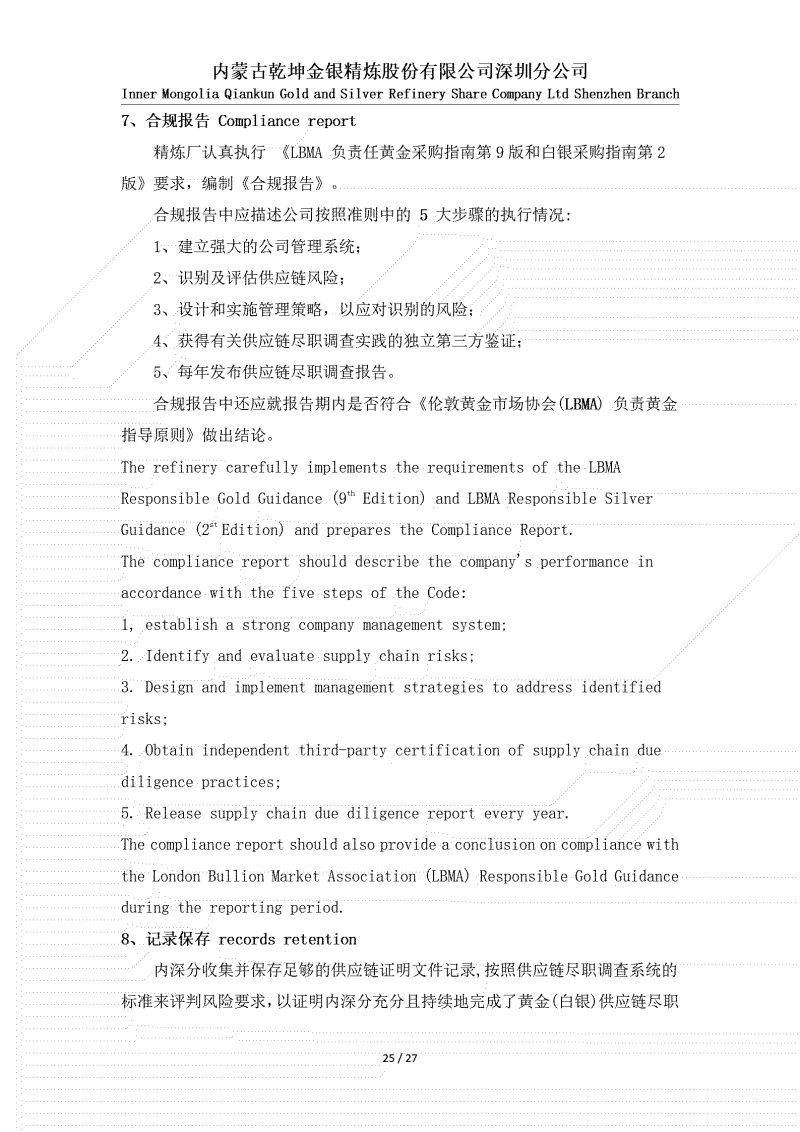 内蒙古乾坤金银精炼股份有限公司深圳分公司
Inner Mongolia Qiankun Gold and Silver Refinery Share Company Ltd Shenzhen Branch

7、合规报告 Compliance report

精炼厂认真执行 《LBMA 负责任黄金采购指南第 9 版和白银采购指南第 2 版》要求，编制《合规报告》。

合规报告中应描述公司按照准则中的 5 大步骤的执行情况：

1、建立强大的公司管理系统；

2、识别及评估供应链风险；

3、设计和实施管理策略，以应对识别的风险；

4、获得有关供应链尽职调查实践的独立第三方鉴证；

5、每年发布供应链尽职调查报告。

合规报告中还应就报告期内是否符合《伦敦黄金市场协会(LBMA) 负责黄金指导原则》做出结论。

The refinery carefully implements the requirements of the LBMA Responsible Gold Guidance ($9^{th}$ Edition) and LBMA Responsible Silver Guidance ($2^{st}$ Edition) and prepares the Compliance Report.

The compliance report should describe the company's performance in accordance with the five steps of the Code:

1, establish a strong company management system;

2. Identify and evaluate supply chain risks;

3. Design and implement management strategies to address identified risks;

4. Obtain independent third-party certification of supply chain due diligence practices;

5. Release supply chain due diligence report every year.

The compliance report should also provide a conclusion on compliance with the London Bullion Market Association (LBMA) Responsible Gold Guidance during the reporting period.

8、记录保存 records retention

内深分收集并保存足够的供应链证明文件记录，按照供应链尽职调查系统的标准来评判风险要求，以证明内深分充分且持续地完成了黄金(白银)供应链尽职

25 / 27